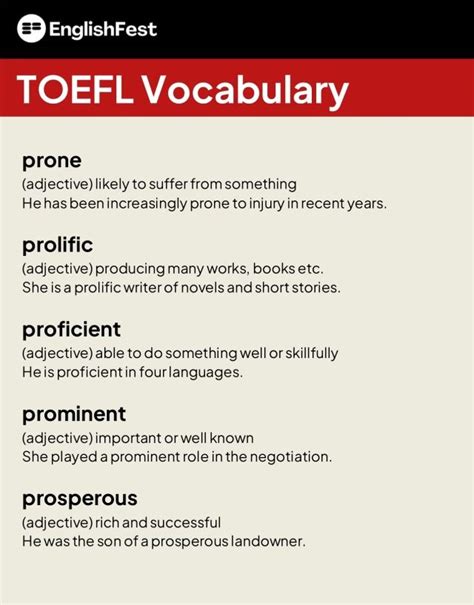 EnglishFest

TOEFL Vocabulary

prone
(adjective) likely to suffer from something
He has been increasingly prone to injury in recent years.

prolific
(adjective) producing many works, books etc.
She is a prolific writer of novels and short stories.

proficient
(adjective) able to do something well or skillfully
He is proficient in four languages.

prominent
(adjective) important or well known
She played a prominent role in the negotiation.

prosperous
(adjective) rich and successful
He was the son of a prosperous landowner.